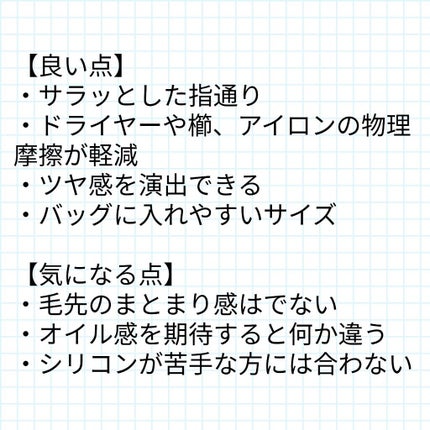 【良い点】
・サラッとした指通り
・ドライヤーや櫛、アイロンの物理摩擦が軽減
・ツヤ感を演出できる
・バッグに入れやすいサイズ

【気になる点】
・毛先のまとまり感はでない
・オイル感を期待すると何か違う
・シリコンが苦手な方には合わない